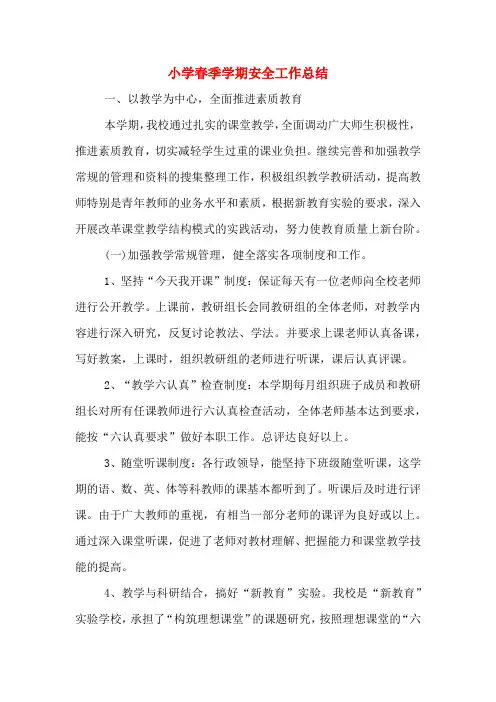 小学春季学期安全工作总结

一、以教学为中心，全面推进素质教育

本学期，我校通过扎实的课堂教学，全面调动广大师生积极性，推进素质教育，切实减轻学生过重的课业负担。继续完善和加强教学常规的管理和资料的搜集整理工作，积极组织教学教研活动，提高教师特别是青年教师的业务水平和素质，根据新教育实验的要求，深入开展改革课堂教学结构模式的实践活动，努力使教育质量上新台阶。

(一)加强教学常规管理，健全落实各项制度和工作。

1、坚持“今天我开课”制度：保证每天有一位老师向全校老师进行公开教学。上课前，教研组长会同教研组的全体老师，对教学内容进行深入研究，反复讨论教法、学法。并要求上课老师认真备课，写好教案，上课时，组织教研组的老师进行听课，课后认真评课。

2、“教学六认真”检查制度：本学期每月组织班子成员和教研组长对所有任课教师进行六认真检查活动，全体老师基本达到要求，能按“六认真要求”做好本职工作。总评达良好以上。

3、随堂听课制度：各行政领导，能坚持下班级随堂听课，这学期的语、数、英、体等科教师的课基本都听到了。听课后及时进行评课。由于广大教师的重视，有相当一部分老师的课评为良好或以上。通过深入课堂听课，促进了老师对教材理解、把握能力和课堂教学技能的提高。

4、教学与科研结合，搞好“新教育”实验。我校是“新教育”实验学校，承担了“构筑理想课堂”的课题研究，按照理想课堂的“六